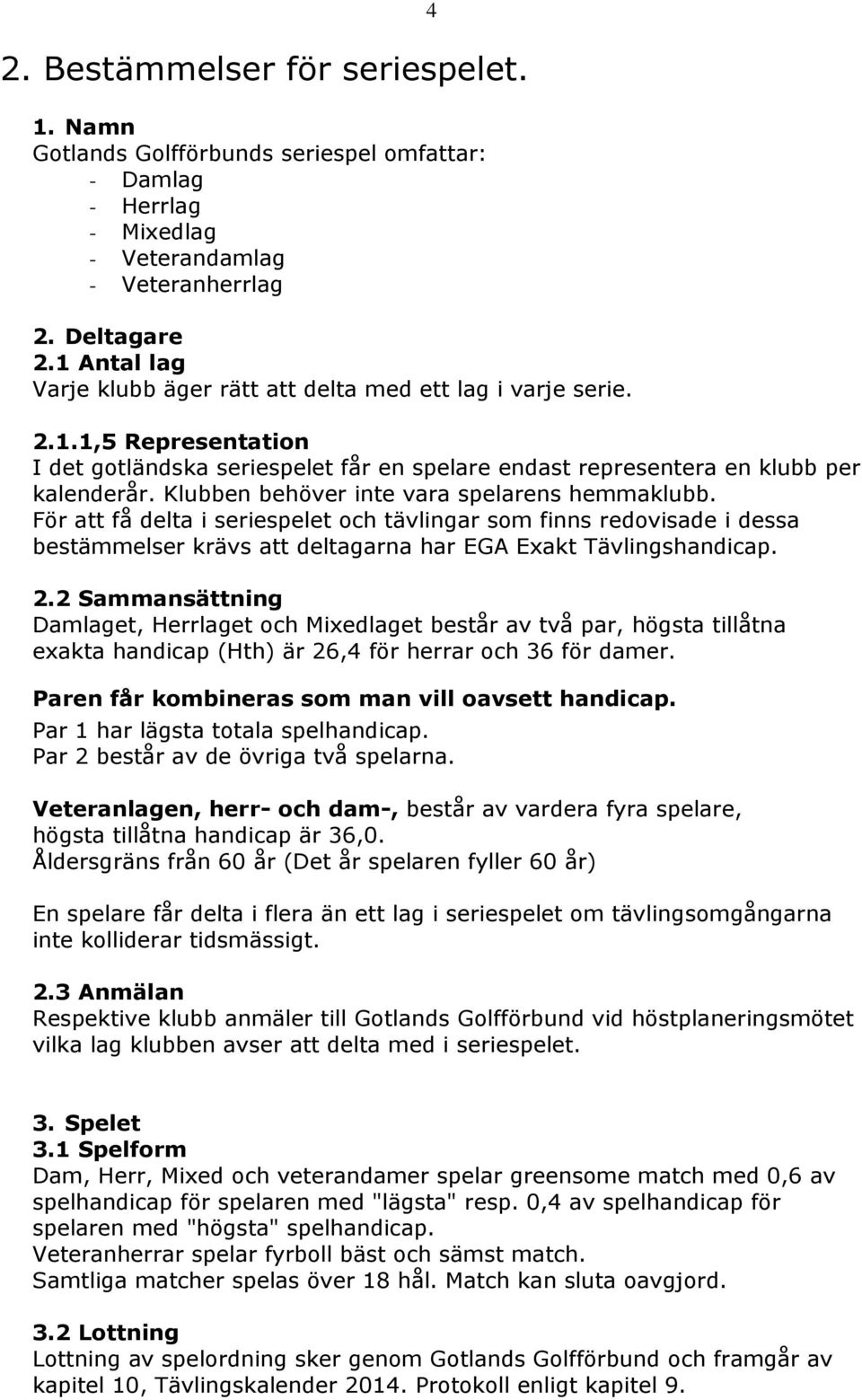 4

2. Bestämmelser för seriespelet.

1. Namn
Gotlands Golfförbunds seriespel omfattar:
- Damlag
- Herrlag
- Mixedlag
- Veterandamlag
- Veteranherrlag

2. Deltagare
2.1 Antal lag
Varje klubb äger rätt att delta med ett lag i varje serie.

2.1.1,5 Representation
I det gotländska seriespelet får en spelare endast representera en klubb per kalenderår. Klubben behöver inte vara spelarens hemmaklubb.
För att få delta i seriespelet och tävlingar som finns redovisade i dessa bestämmelser krävs att deltagarna har EGA Exakt Tävlingshandicap.

2.2 Sammansättning
Damlaget, Herrlaget och Mixedlaget består av två par, högsta tillåtna exakta handicap (Hth) är 26,4 för herrar och 36 för damer.
Paren får kombineras som man vill oavsett handicap.
Par 1 har lägsta totala spelhandicap.
Par 2 består av de övriga två spelarna.

Veteranlagen, herr- och dam-, består av vardera fyra spelare, högsta tillåtna handicap är 36,0.
Åldersgräns från 60 år (Det år spelaren fyller 60 år)

En spelare får delta i flera än ett lag i seriespelet om tävlingsomgångarna inte kolliderar tidsmässigt.

2.3 Anmälan
Respektive klubb anmäler till Gotlands Golfförbund vid höstplaneringsmötet vilka lag klubben avser att delta med i seriespelet.

3. Spelet
3.1 Spelform
Dam, Herr, Mixed och veterandamer spelar greensome match med 0,6 av spelhandicap för spelaren med "lägsta" resp. 0,4 av spelhandicap för spelaren med "högsta" spelhandicap.
Veteranherrar spelar fyrboll bäst och sämst match.
Samtliga matcher spelas över 18 hål. Match kan sluta oavgjord.

3.2 Lottning
Lottning av spelordning sker genom Gotlands Golfförbund och framgår av kapitel 10, Tävlingskalender 2014. Protokoll enligt kapitel 9.